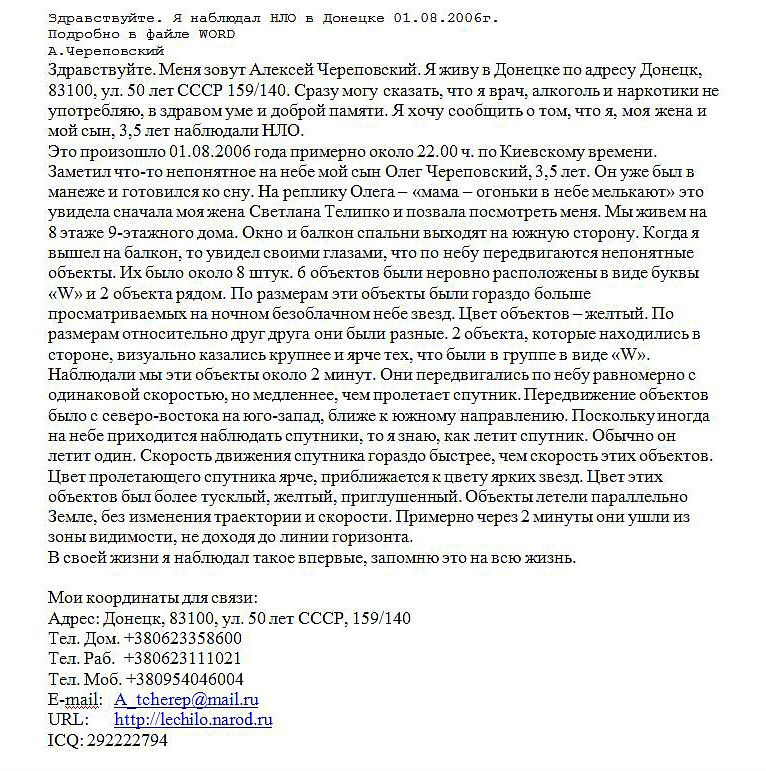 Здравствуйте. Я наблюдал НЛО в Донецке 01.08.2006г.
Подробно в файле WORD
А.Череповский
Здравствуйте. Меня зовут Алексей Череповский. Я живу в Донецке по адресу Донецк, 83100, ул. 50 лет СССР 159/140. Сразу могу сказать, что я врач, алкоголь и наркотики не употребляю, в здравом уме и доброй памяти. Я хочу сообщить о том, что я, моя жена и мой сын, 3,5 лет наблюдали НЛО.
Это произошло 01.08.2006 года примерно около 22.00 ч. по Киевскому времени. Заметил что-то непонятное на небе мой сын Олег Череповский, 3,5 лет. Он уже был в манеже и готовился ко сну. На реплику Олега – «мама – огоньки в небе мелькают» это увидела сначала моя жена Светлана Телипко и позвала посмотреть меня. Мы живем на 8 этаже 9-этажного дома. Окно и балкон спальни выходят на южную сторону. Когда я вышел на балкон, то увидел своими глазами, что по небу передвигаются непонятные объекты. Их было около 8 штук. 6 объектов были неровно расположены в виде буквы «W» и 2 объекта рядом. По размерам эти объекты были гораздо больше просматриваемых на ночном безоблачном небе звезд. Цвет объектов – желтый. По размерам относительно друг друга они были разные. 2 объекта, которые находились в стороне, визуально казались крупнее и ярче тех, что были в группе в виде «W». Наблюдали мы эти объекты около 2 минут. Они передвигались по небу равномерно с одинаковой скоростью, но медленнее, чем пролетает спутник. Передвижение объектов было с северо-востока на юго-запад, ближе к южному направлению. Поскольку иногда на небе приходится наблюдать спутники, то я знаю, как летит спутник. Обычно он летит один. Скорость движения спутника гораздо быстрее, чем скорость этих объектов. Цвет пролетающего спутника ярче, приближается к цвету ярких звезд. Цвет этих объектов был более тусклый, желтый, приглушенный. Объекты летели параллельно Земле, без изменения траектории и скорости. Примерно через 2 минуты они ушли из зоны видимости, не доходя до линии горизонта.
В своей жизни я наблюдал такое впервые, запомню это на всю жизнь.

Мои координаты для связи:
Адрес: Донецк, 83100, ул. 50 лет СССР, 159/140
Тел. Дом. +380623358600
Тел. Раб. +380623111021
Тел. Моб. +380954046004
E-mail: A_tcherep@mail.ru
URL: http://lechilo.narod.ru
ICQ: 292222794